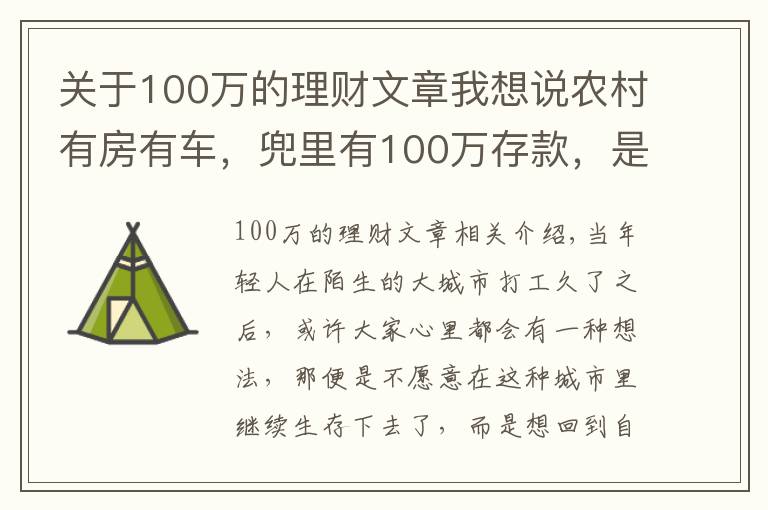 关于100万的理财文章我想说农村有房有车，兜里有100万存款，是

100万的理财文章相关介绍，当年轻人在陌生的大城市打工久了之后，或许大家心里都会有一种想法，那便是不愿意在这种城市里继续生存下去了，而是想回到自